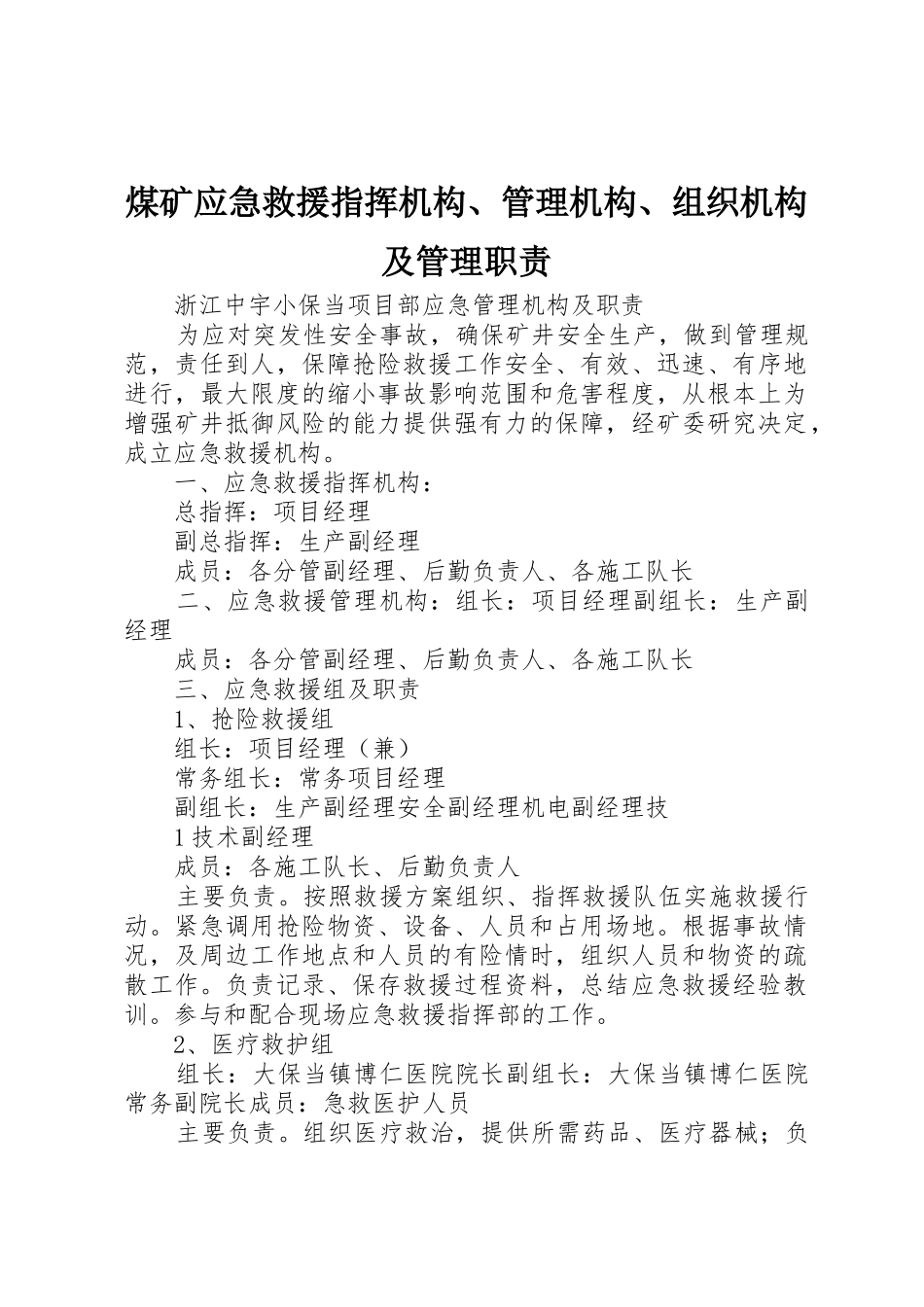 煤矿应急救援指挥机构、管理机构、组织机构及管理职责

浙江中宇小保当项目部应急管理机构及职责

为应对突发性安全事故，确保矿井安全生产，做到管理规范，责任到人，保障抢险救援工作安全、有效、迅速、有序地进行，最大限度的缩小事故影响范围和危害程度，从根本上为增强矿井抵御风险的能力提供强有力的保障，经矿委研究决定，成立应急救援机构。

一、应急救援指挥机构：

总指挥：项目经理

副总指挥：生产副经理

成员：各分管副经理、后勤负责人、各施工队长

二、应急救援管理机构：组长：项目经理副组长：生产副经理

成员：各分管副经理、后勤负责人、各施工队长

三、应急救援组及职责

1、抢险救援组

组长：项目经理（兼）

常务组长：常务项目经理

副组长：生产副经理安全副经理机电副经理技

1技术副经理

成员：各施工队长、后勤负责人

主要负责。按照救援方案组织、指挥救援队伍实施救援行动。紧急调用抢险物资、设备、人员和占用场地。根据事故情况，及周边工作地点和人员的有险情时，组织人员和物资的疏散工作。负责记录、保存救援过程资料，总结应急救援经验教训。参与和配合现场应急救援指挥部的工作。

2、医疗救护组

组长：大保当镇博仁医院院长副组长：大保当镇博仁医院常务副院长成员：急救医护人员

主要负责。组织医疗救治，提供所需药品、医疗器械；负